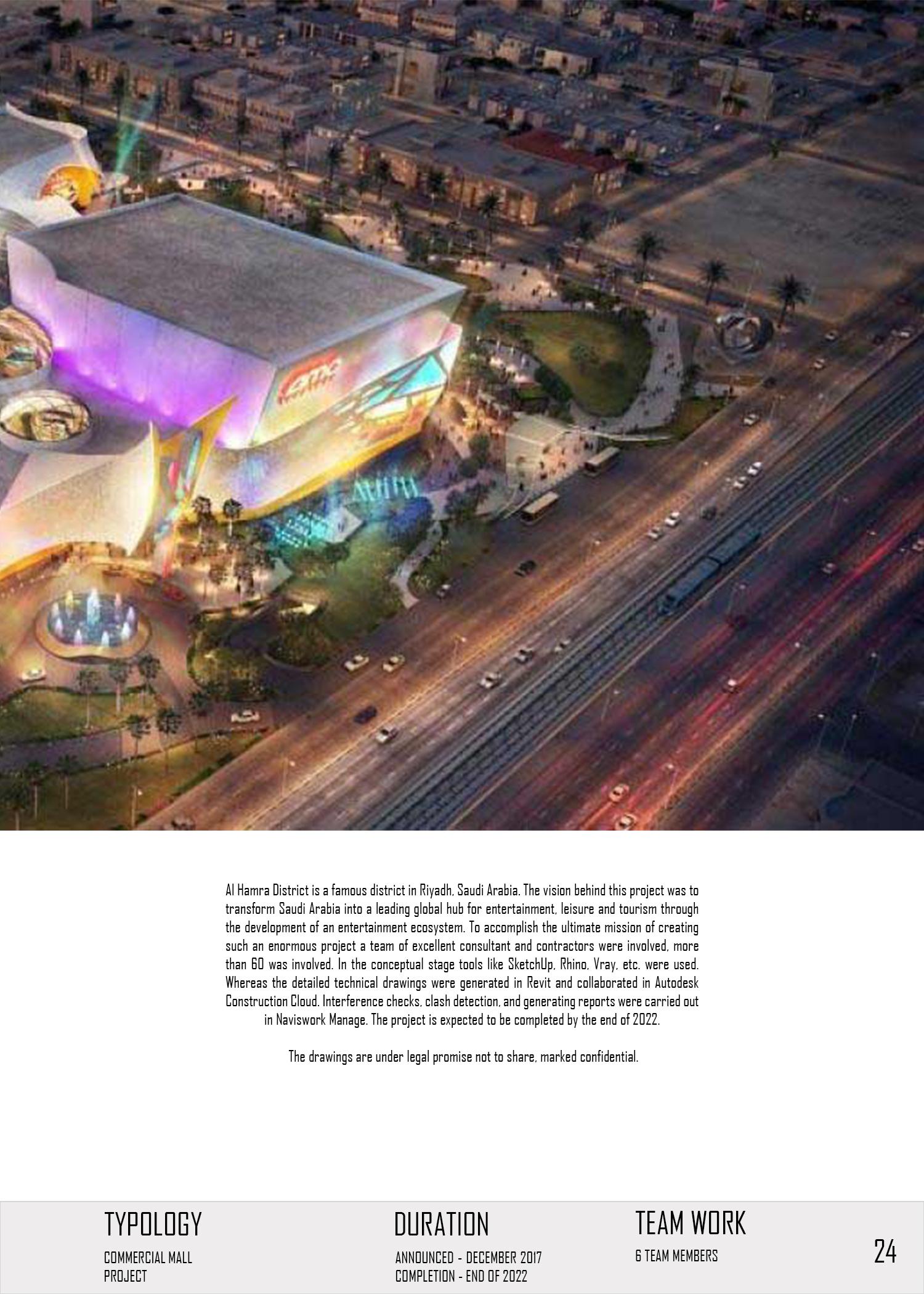 Al Hamra District is a famous district in Riyadh, Saudi Arabia. The vision behind this project was to transform Saudi Arabia into a leading global hub for entertainment, leisure and tourism through the development of an entertainment ecosystem. To accomplish the ultimate mission of creating such an enormous project a team of excellent consultant and contractors were involved, more than 60 was involved. In the conceptual stage tools like SketchUp, Rhino, Vray, etc. were used. Whereas the detailed technical drawings were generated in Revit and collaborated in Autodesk Construction Cloud. Interference checks, clash detection, and generating reports were carried out in Naviswork Manage. The project is expected to be completed by the end of 2022.

The drawings are under legal promise not to share, marked confidential.

TYPOLOGY
COMMERCIAL MALL PROJECT

DURATION
ANNOUNCED - DECEMBER 2017
COMPLETION - END OF 2022

TEAM WORK
6 TEAM MEMBERS

24